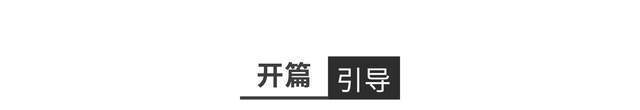 开篇 引导